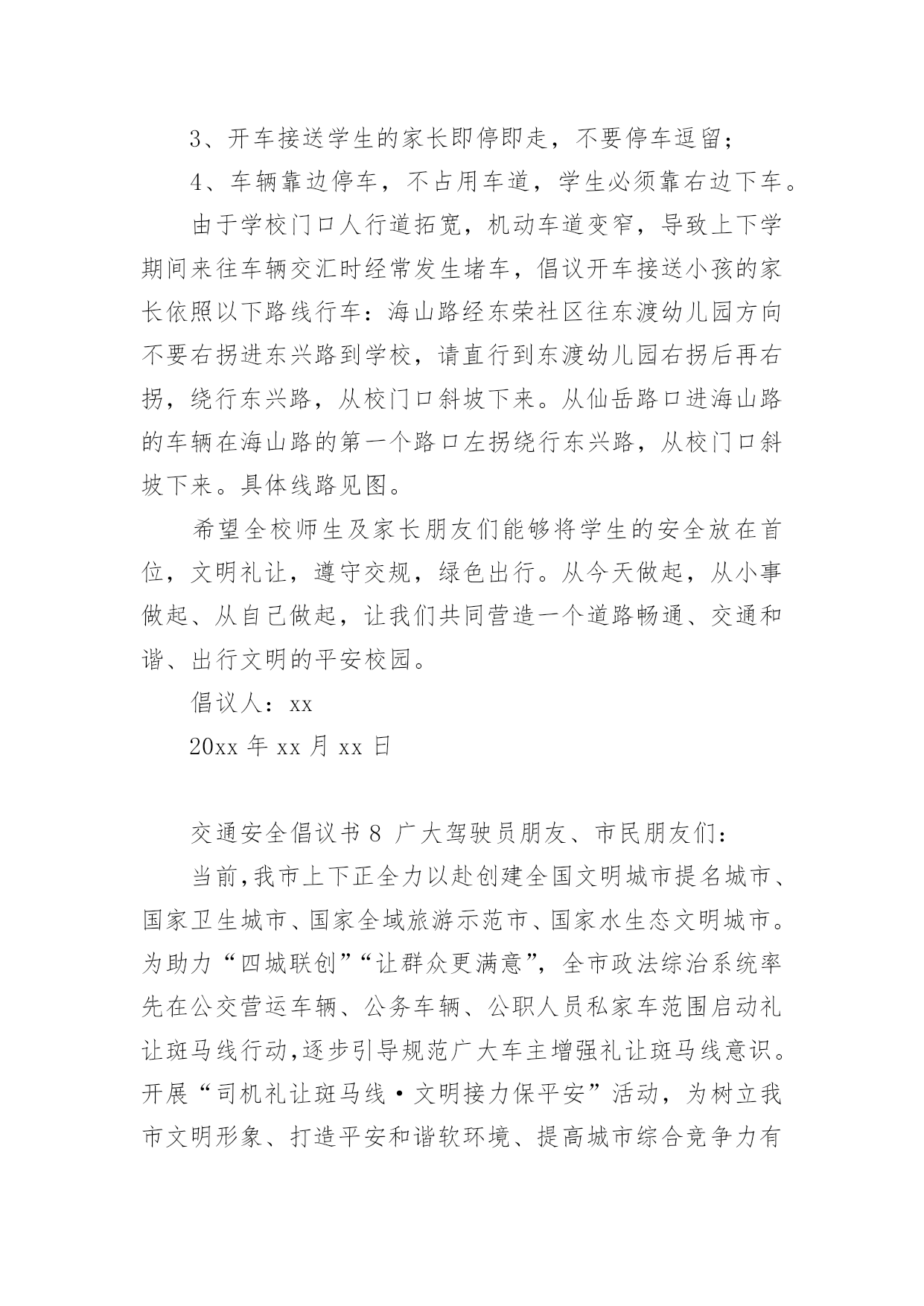 3、开车接送学生的家长即停即走，不要停车逗留；

4、车辆靠边停车，不占用车道，学生必须靠右边下车。

由于学校门口人行道拓宽，机动车道变窄，导致上下学期间来往车辆交汇时经常发生堵车，倡议开车接送小孩的家长依照以下路线行车：海山路经东荣社区往东渡幼儿园方向不要右拐进东兴路到学校，请直行到东渡幼儿园右拐后再右拐，绕行东兴路，从校门口斜坡下来。从仙岳路口进海山路的车辆在海山路的第一个路口左拐绕行东兴路，从校门口斜坡下来。具体线路见图。

希望全校师生及家长朋友们能够将学生的安全放在首位，文明礼让，遵守交规，绿色出行。从今天做起，从小事做起、从自己做起，让我们共同营造一个道路畅通、交通和谐、出行文明的平安校园。

倡议人：xx

20xx 年 xx 月 xx 日

交通安全倡议书 8 广大驾驶员朋友、市民朋友们：

当前,我市上下正全力以赴创建全国文明城市提名城市、国家卫生城市、国家全域旅游示范市、国家水生态文明城市。为助力“四城联创”“让群众更满意”，全市政法综治系统率先在公交营运车辆、公务车辆、公职人员私家车范围启动礼让斑马线行动,逐步引导规范广大车主增强礼让斑马线意识。开展“司机礼让斑马线·文明接力保平安”活动，为树立我市文明形象、打造平安和谐软环境、提高城市综合竞争力有